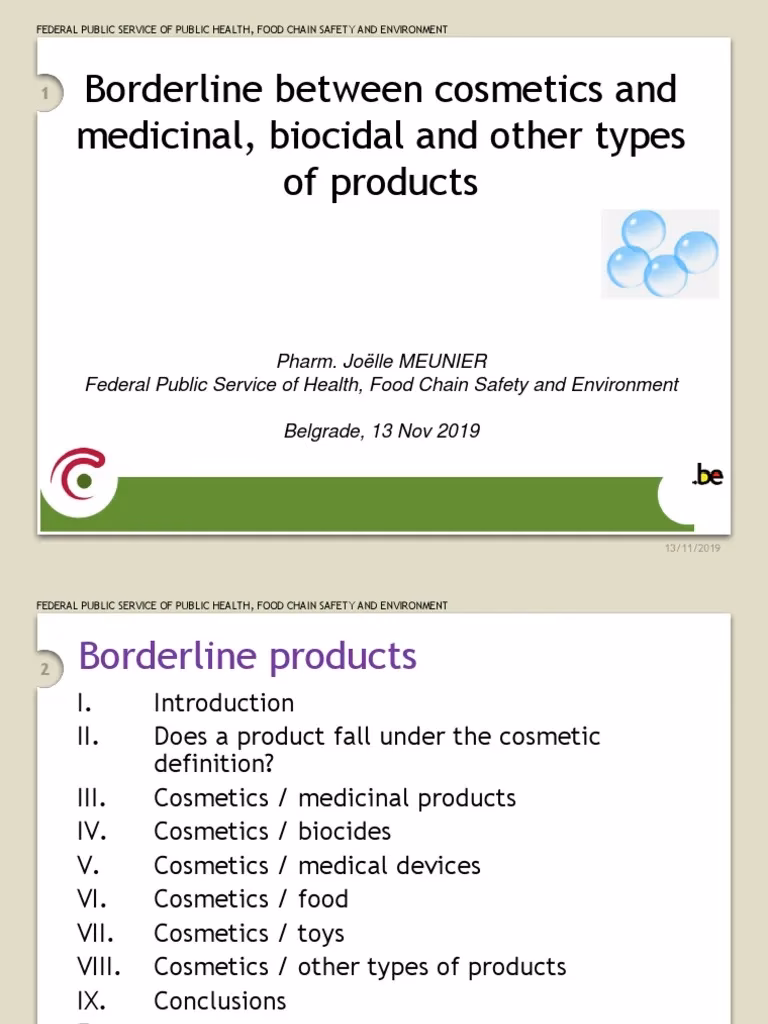 FEDERAL PUBLIC SERVICE OF PUBLIC HEALTH, FOOD CHAIN SAFETY AND ENVIRONMENT

1

Borderline between cosmetics and medicinal, biocidal and other types of products

Pharm. Joëlle MEUNIER
Federal Public Service of Health, Food Chain Safety and Environment

Belgrade, 13 Nov 2019

.be

13/11/2019

FEDERAL PUBLIC SERVICE OF PUBLIC HEALTH, FOOD CHAIN SAFETY AND ENVIRONMENT

2

Borderline products

I. Introduction
II. Does a product fall under the cosmetic definition?
III. Cosmetics / medicinal products
IV. Cosmetics / biocides
V. Cosmetics / medical devices
VI. Cosmetics / food
VII. Cosmetics / toys
VIII. Cosmetics / other types of products
IX. Conclusions